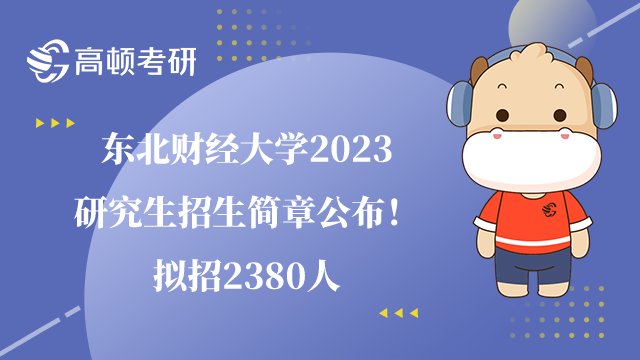 高顿考研

东北财经大学2023
研究生招生简章公布！
拟招2380人